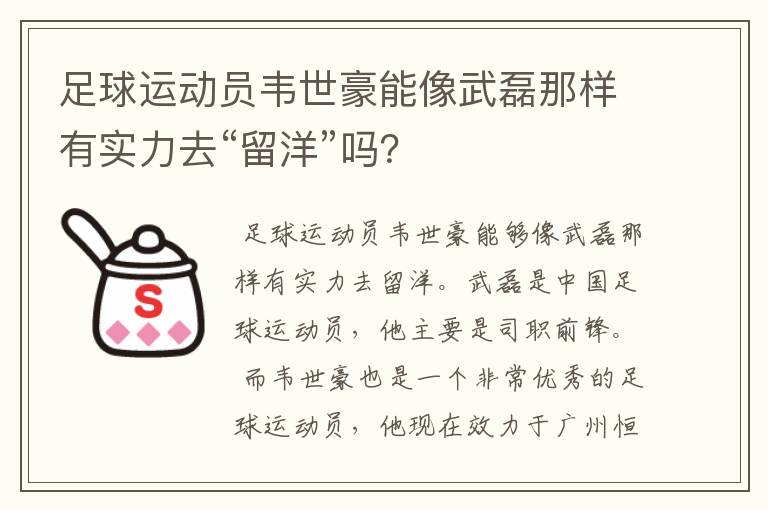 足球运动员韦世豪能像武磊那样有实力去“留洋”吗?

S

足球运动员韦世豪能够像武磊那样有实力去留洋。武磊是中国足球运动员，他主要是司职前锋。

而韦世豪也是一个非常优秀的足球运动员，他现在效力于广州恒